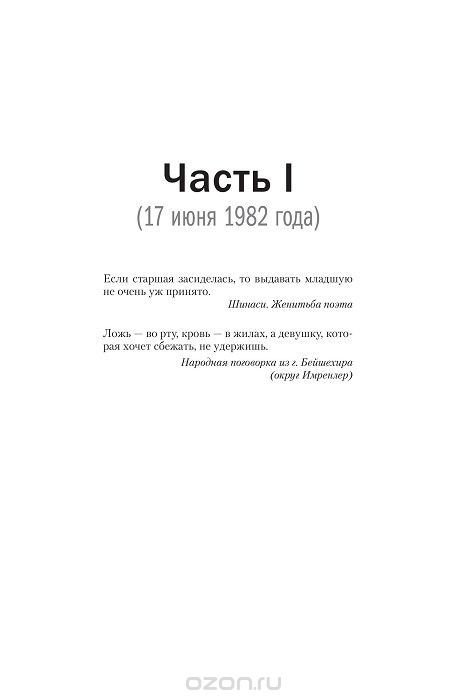 Часть I
(17 июня 1982 года)

Если старшая засиделась, то выдавать младшую не очень уж принято.
Шинаси. Женитьба поэта

Ложь — во рту, кровь — в жилах, а девушку, которая хочет сбежать, не удержишь.
Народная поговорка из г. Бейшехира (округ Имренлер)

ozon.ru